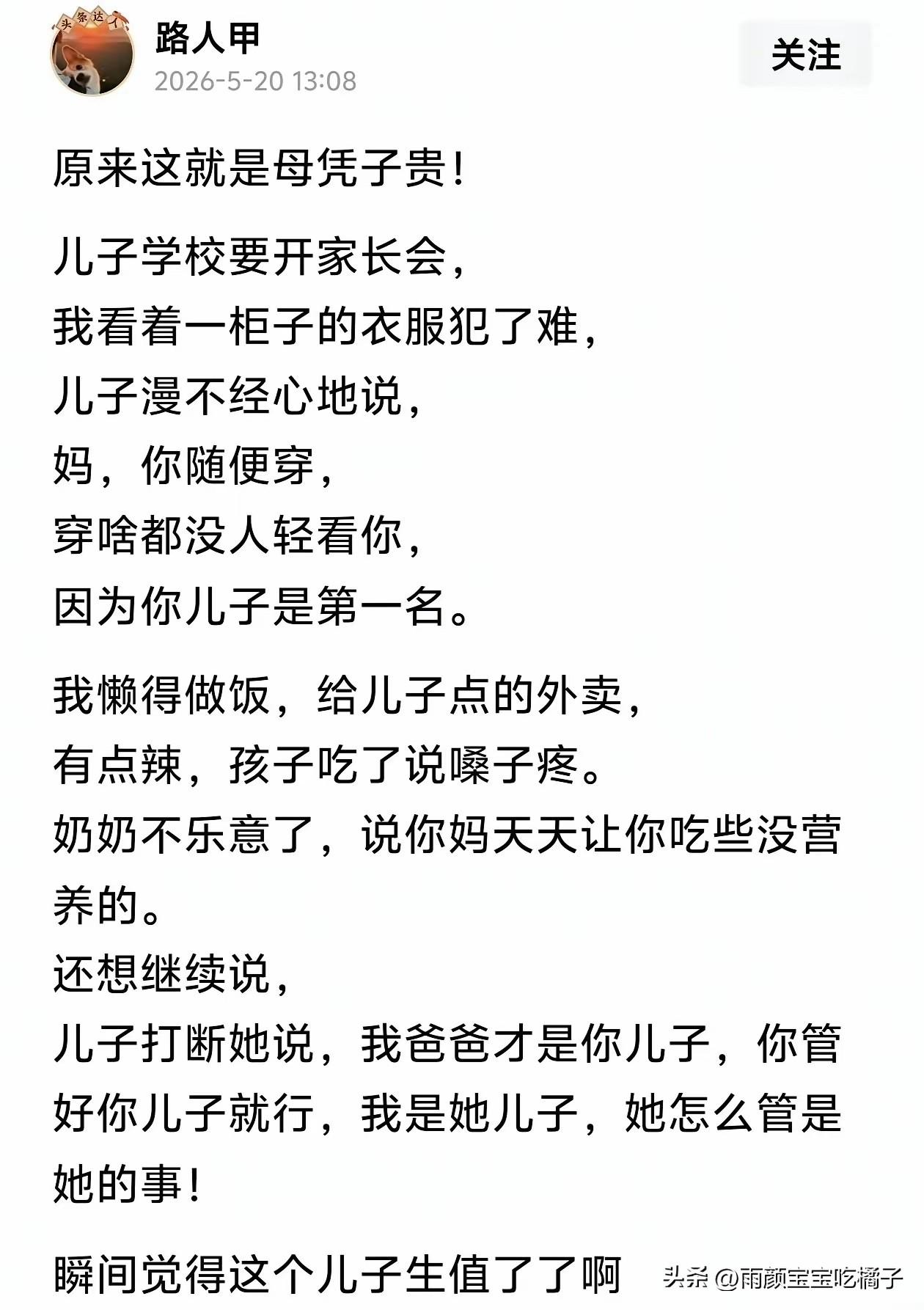 头条达人

路人甲
2026-5-20 13:08

关注

原来这就是母凭子贵!

儿子学校要开家长会,
我看着一柜子的衣服犯了难,
儿子漫不经心地说,
妈,你随便穿,
穿啥都没人轻看你,
因为你儿子是第一名。

我懒得做饭,给儿子点的外卖,
有点辣,孩子吃了说嗓子疼。
奶奶不乐意了,说你妈天天让你吃些没营养的。
还想继续说,
儿子打断她说,我爸爸才是你儿子,你管好你儿子就行,我是她儿子,她怎么管是她的事!

瞬间觉得这个儿子生值了了啊

头条 @雨颜宝宝吃橘子